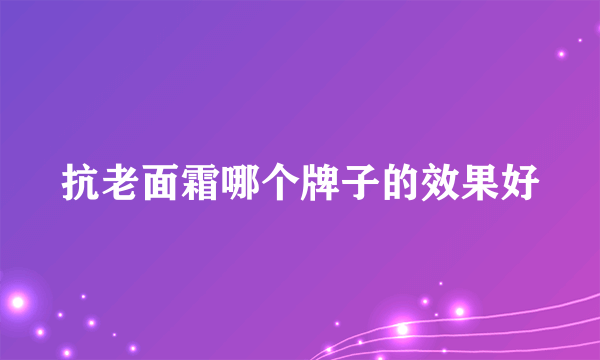 抗老面霜哪个牌子的效果好